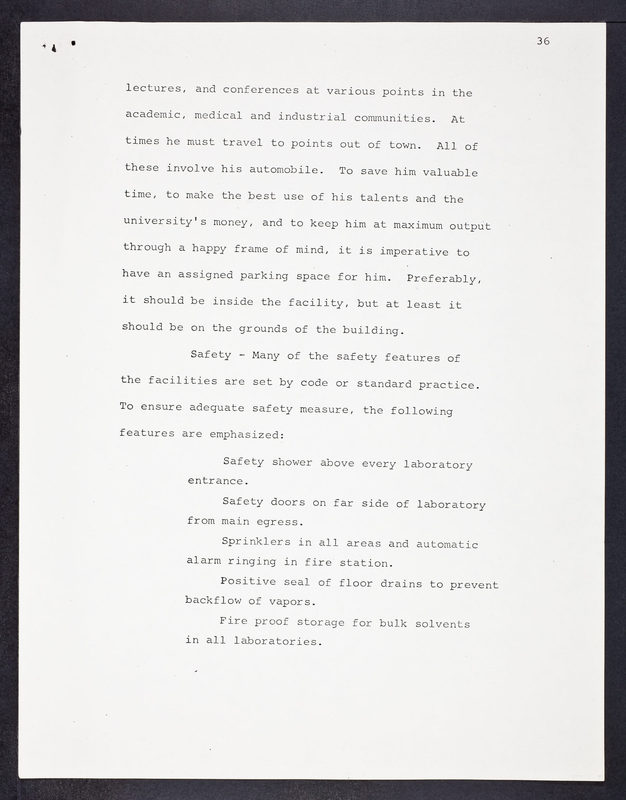 36

lectures, and conferences at various points in the academic, medical and industrial communities. At times he must travel to points out of town. All of these involve his automobile. To save him valuable time, to make the best use of his talents and the university's money, and to keep him at maximum output through a happy frame of mind, it is imperative to have an assigned parking space for him. Preferably, it should be inside the facility, but at least it should be on the grounds of the building.

Safety - Many of the safety features of the facilities are set by code or standard practice. To ensure adequate safety measure, the following features are emphasized:

Safety shower above every laboratory entrance.

Safety doors on far side of laboratory from main egress.

Sprinklers in all areas and automatic alarm ringing in fire station.

Positive seal of floor drains to prevent backflow of vapors.

Fire proof storage for bulk solvents in all laboratories.